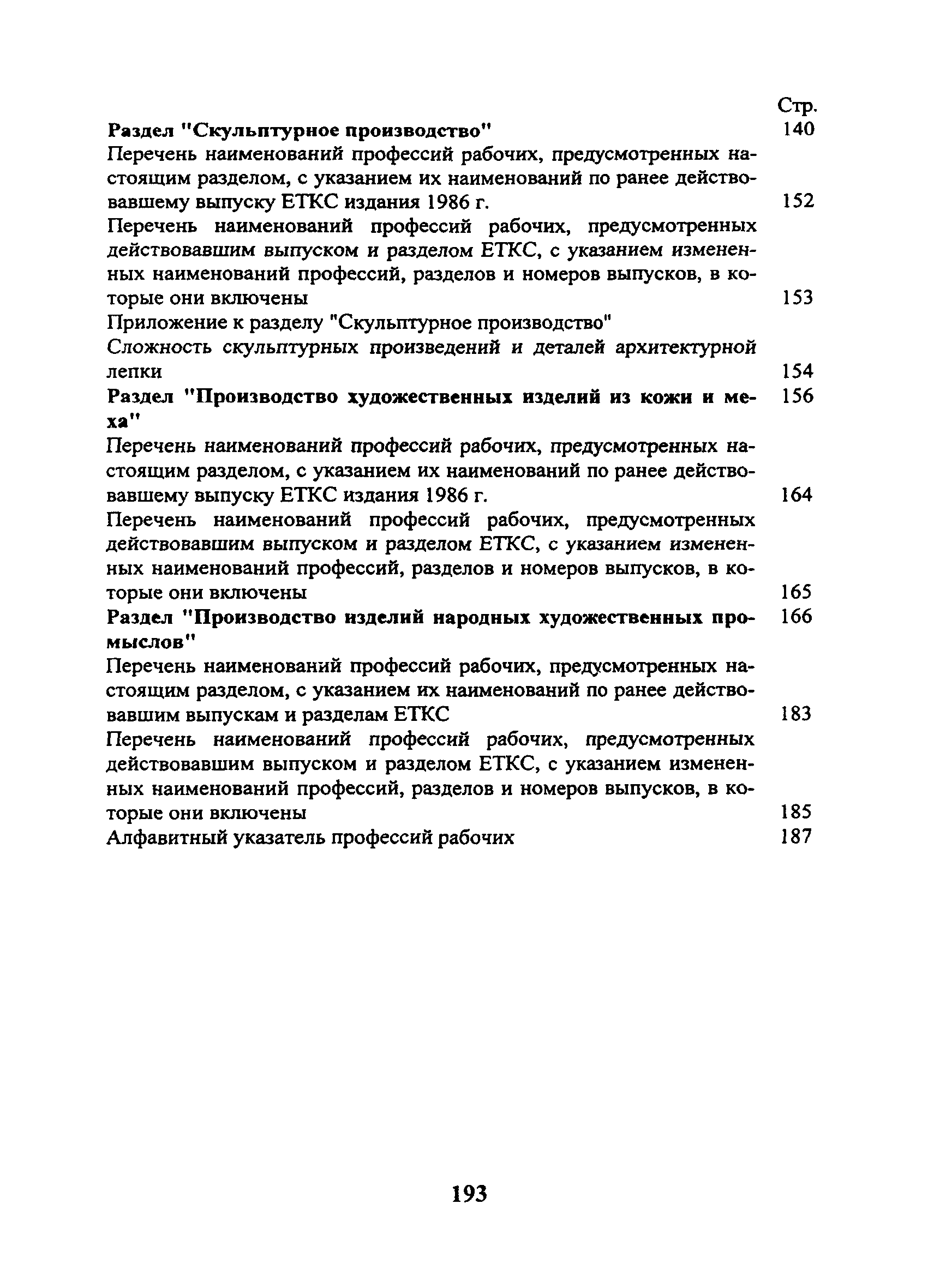 Стр.

Раздел "Скульптурное производство" 140

Перечень наименований профессий рабочих, предусмотренных настоящим разделом, с указанием их наименований по ранее действовавшему выпуску ЕТКС издания 1986 г. 152

Перечень наименований профессий рабочих, предусмотренных действовавшим выпуском и разделом ЕТКС, с указанием измененных наименований профессий, разделов и номеров выпусков, в которые они включены 153

Приложение к разделу "Скульптурное производство"

Сложность скульптурных произведений и деталей архитектурной лепки 154

Раздел "Производство художественных изделий из кожи и меха" 156

Перечень наименований профессий рабочих, предусмотренных настоящим разделом, с указанием их наименований по ранее действовавшему выпуску ЕТКС издания 1986 г. 164

Перечень наименований профессий рабочих, предусмотренных действовавшим выпуском и разделом ЕТКС, с указанием измененных наименований профессий, разделов и номеров выпусков, в которые они включены 165

Раздел "Производство изделий народных художественных промыслов" 166

Перечень наименований профессий рабочих, предусмотренных настоящим разделом, с указанием их наименований по ранее действовавшим выпускам и разделам ЕТКС 183

Перечень наименований профессий рабочих, предусмотренных действовавшим выпуском и разделом ЕТКС, с указанием измененных наименований профессий, разделов и номеров выпусков, в которые они включены 185

Алфавитный указатель профессий рабочих 187

193